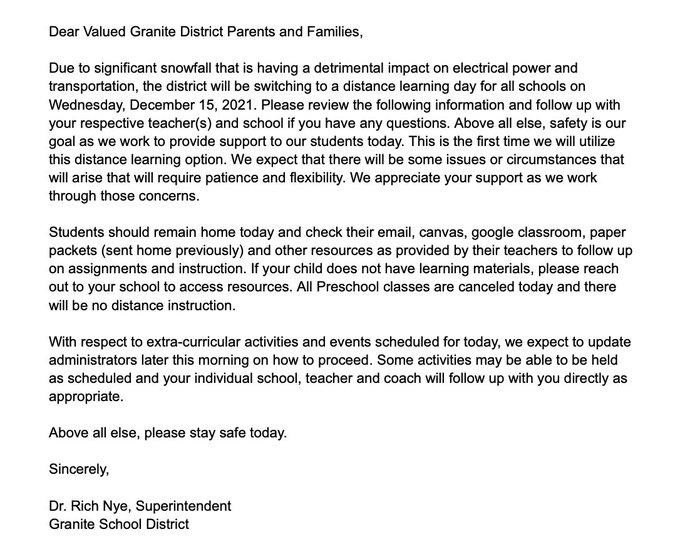 Dear Valued Granite District Parents and Families,

Due to significant snowfall that is having a detrimental impact on electrical power and transportation, the district will be switching to a distance learning day for all schools on Wednesday, December 15, 2021. Please review the following information and follow up with your respective teacher(s) and school if you have any questions. Above all else, safety is our goal as we work to provide support to our students today. This is the first time we will utilize this distance learning option. We expect that there will be some issues or circumstances that will arise that will require patience and flexibility. We appreciate your support as we work through those concerns.

Students should remain home today and check their email, canvas, google classroom, paper packets (sent home previously) and other resources as provided by their teachers to follow up on assignments and instruction. If your child does not have learning materials, please reach out to your school to access resources. All Preschool classes are canceled today and there will be no distance instruction.

With respect to extra-curricular activities and events scheduled for today, we expect to update administrators later this morning on how to proceed. Some activities may be able to be held as scheduled and your individual school, teacher and coach will follow up with you directly as appropriate.

Above all else, please stay safe today.

Sincerely,

Dr. Rich Nye, Superintendent
Granite School District